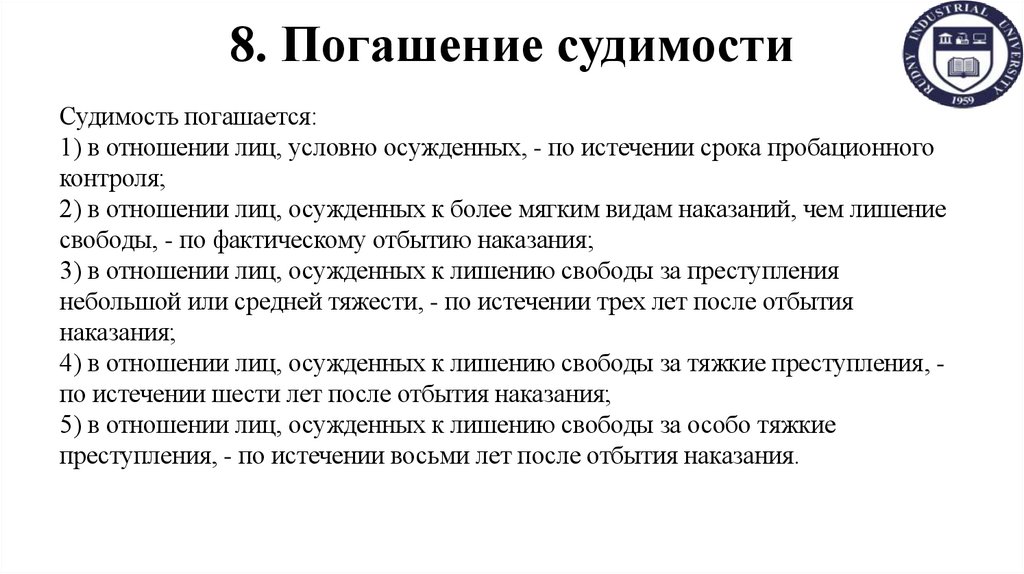 8. Погашение судимости

RUDNY INDUSTRIAL UNIVERSITY
1959

Судимость погашается:
1) в отношении лиц, условно осужденных, - по истечении срока пробационного контроля;
2) в отношении лиц, осужденных к более мягким видам наказаний, чем лишение свободы, - по фактическому отбытию наказания;
3) в отношении лиц, осужденных к лишению свободы за преступления небольшой или средней тяжести, - по истечении трех лет после отбытия наказания;
4) в отношении лиц, осужденных к лишению свободы за тяжкие преступления, - по истечении шести лет после отбытия наказания;
5) в отношении лиц, осужденных к лишению свободы за особо тяжкие преступления, - по истечении восьми лет после отбытия наказания.